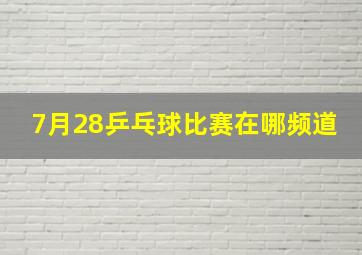 7月28乒乓球比赛在哪频道